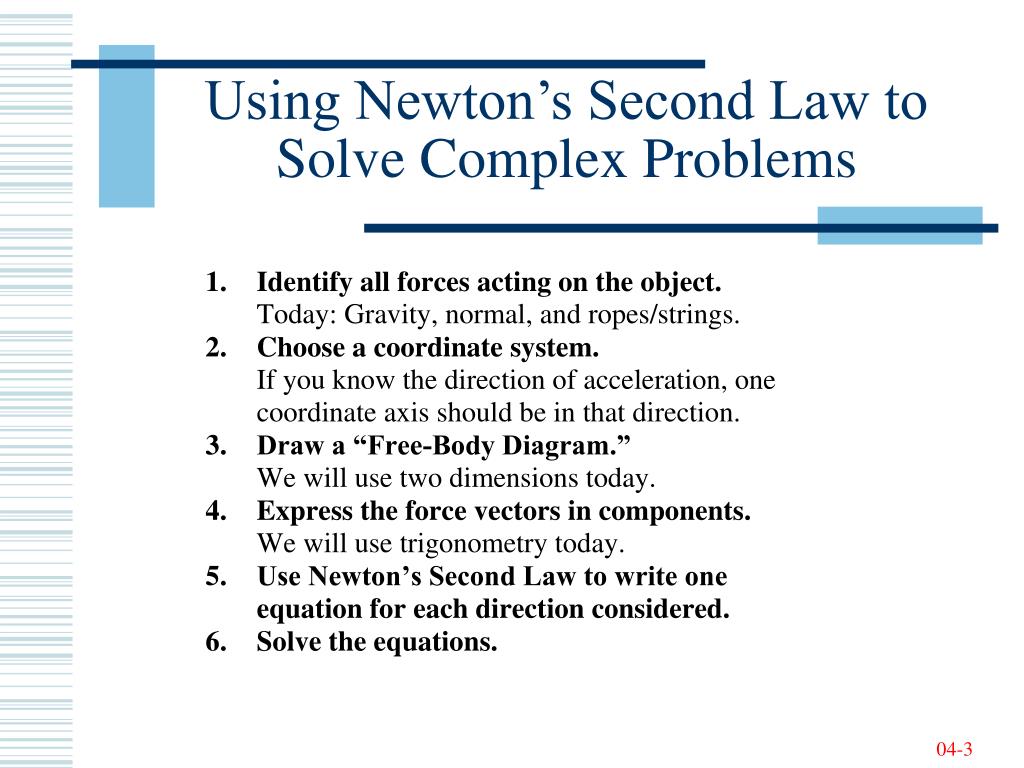 Using Newton’s Second Law to Solve Complex Problems

1. Identify all forces acting on the object.
Today: Gravity, normal, and ropes/strings.
2. Choose a coordinate system.
If you know the direction of acceleration, one coordinate axis should be in that direction.
3. Draw a “Free-Body Diagram.”
We will use two dimensions today.
4. Express the force vectors in components.
We will use trigonometry today.
5. Use Newton’s Second Law to write one equation for each direction considered.
6. Solve the equations.

04-3